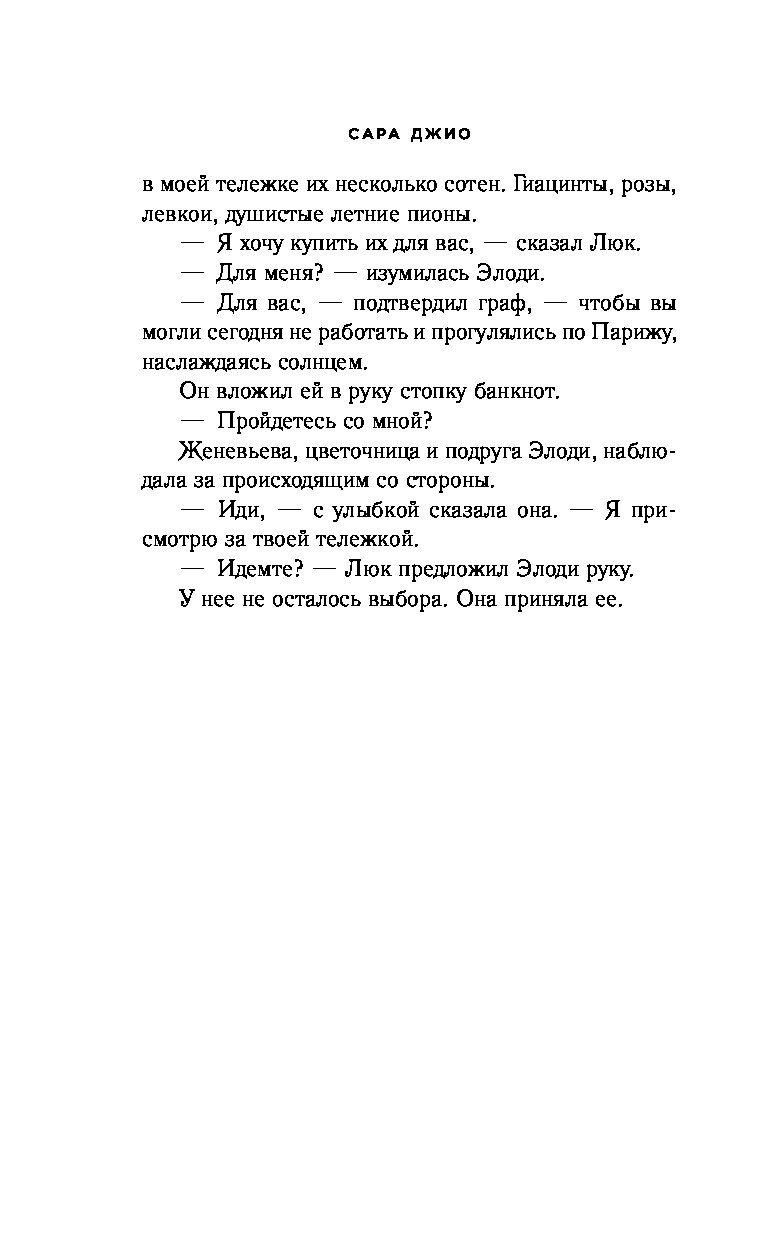 САРА ДЖИО

в моей тележке их несколько сотен. Гиацинты, розы, левкои, душистые летние пионы.

— Я хочу купить их для вас, — сказал Люк.

— Для меня? — изумилась Элоди.

— Для вас, — подтвердил граф, — чтобы вы могли сегодня не работать и прогулялись по Парижу, наслаждаясь солнцем.

Он вложил ей в руку стопку банкнот.

— Пройдетесь со мной?

Женевьева, цветочница и подруга Элоди, наблюдала за происходящим со стороны.

— Иди, — с улыбкой сказала она. — Я присмотрю за твоей тележкой.

— Идемте? — Люк предложил Элоди руку.

У нее не осталось выбора. Она приняла ее.